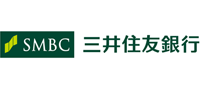 SMBC 三井住友銀行